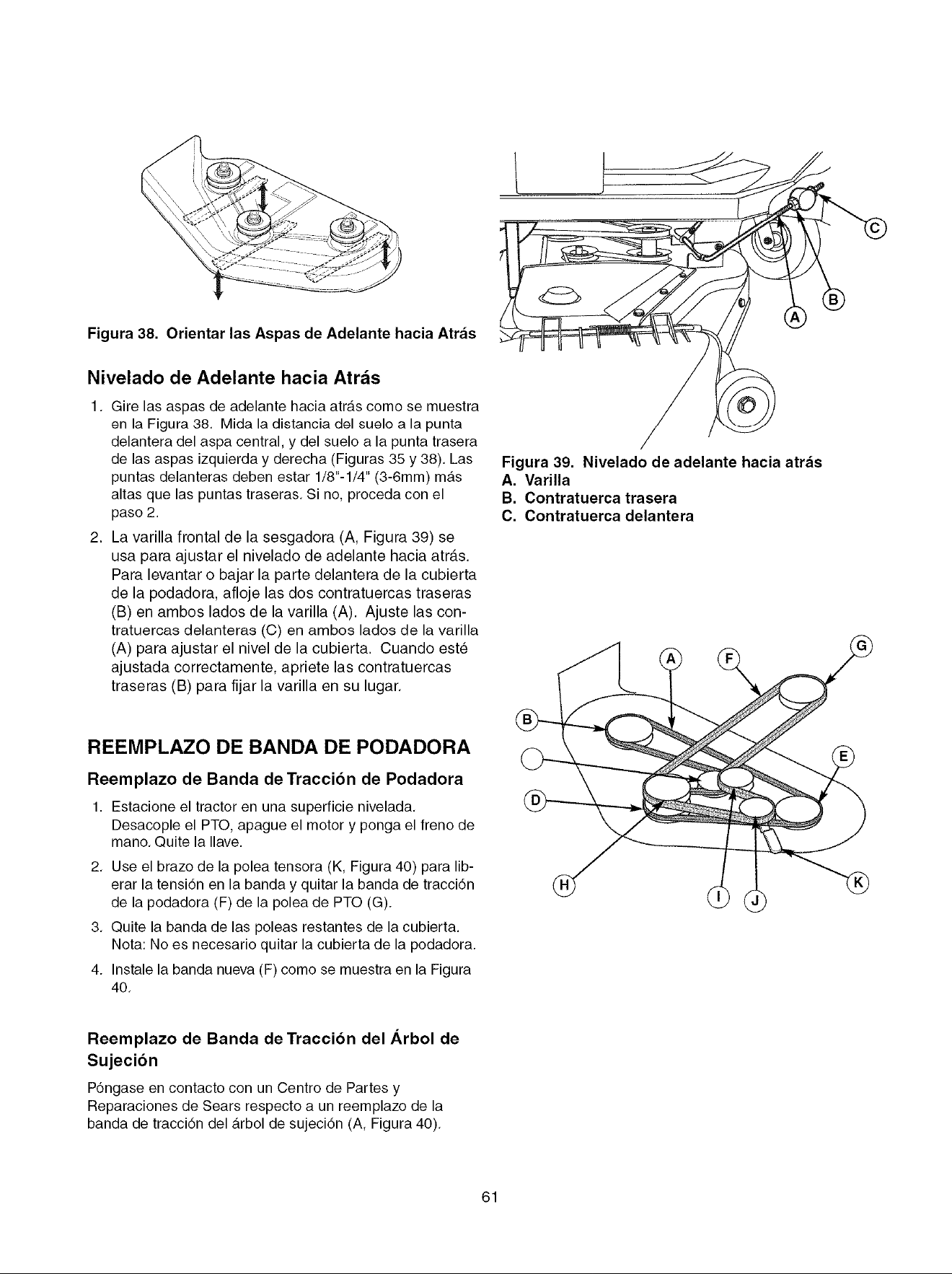 Figura 38. Orientar las Aspas de Adelante hacia Atrás

Nivelado de Adelante hacia Atrás

1. Gire las aspas de adelante hacia atrás como se muestra en la Figura 38. Mida la distancia del suelo a la punta delantera del aspa central, y del suelo a la punta trasera de las aspas izquierda y derecha (Figuras 35 y 38). Las puntas delanteras deben estar 1/8"-1/4" (3-6mm) más altas que las puntas traseras. Si no, proceda con el paso 2.

2. La varilla frontal de la sesgadora (A, Figura 39) se usa para ajustar el nivelado de adelante hacia atrás. Para levantar o bajar la parte delantera de la cubierta de la podadora, afloje las dos contratuercas traseras (B) en ambos lados de la varilla (A). Ajuste las contratuercas delanteras (C) en ambos lados de la varilla (A) para ajustar el nivel de la cubierta. Cuando esté ajustada correctamente, apriete las contratuercas traseras (B) para fijar la varilla en su lugar.

REEMPLAZO DE BANDA DE PODADORA

Reemplazo de Banda de Tracción de Podadora

1. Estacione el tractor en una superficie nivelada. Desacople el PTO, apague el motor y ponga el freno de mano. Quite la llave.

2. Use el brazo de la polea tensora (K, Figura 40) para liberar la tensión en la banda y quitar la banda de tracción de la podadora (F) de la polea de PTO (G).

3. Quite la banda de las poleas restantes de la cubierta. Nota: No es necesario quitar la cubierta de la podadora.

4. Instale la banda nueva (F) como se muestra en la Figura 40.

Reemplazo de Banda de Tracción del Árbol de Sujeción

Póngase en contacto con un Centro de Partes y Reparaciones de Sears respecto a un reemplazo de la banda de tracción del árbol de sujeción (A, Figura 40).

C
B
A

Figura 39. Nivelado de adelante hacia atrás
A. Varilla
B. Contratuerca trasera
C. Contratuerca delantera

A F G
B
E
D
H I J K

61